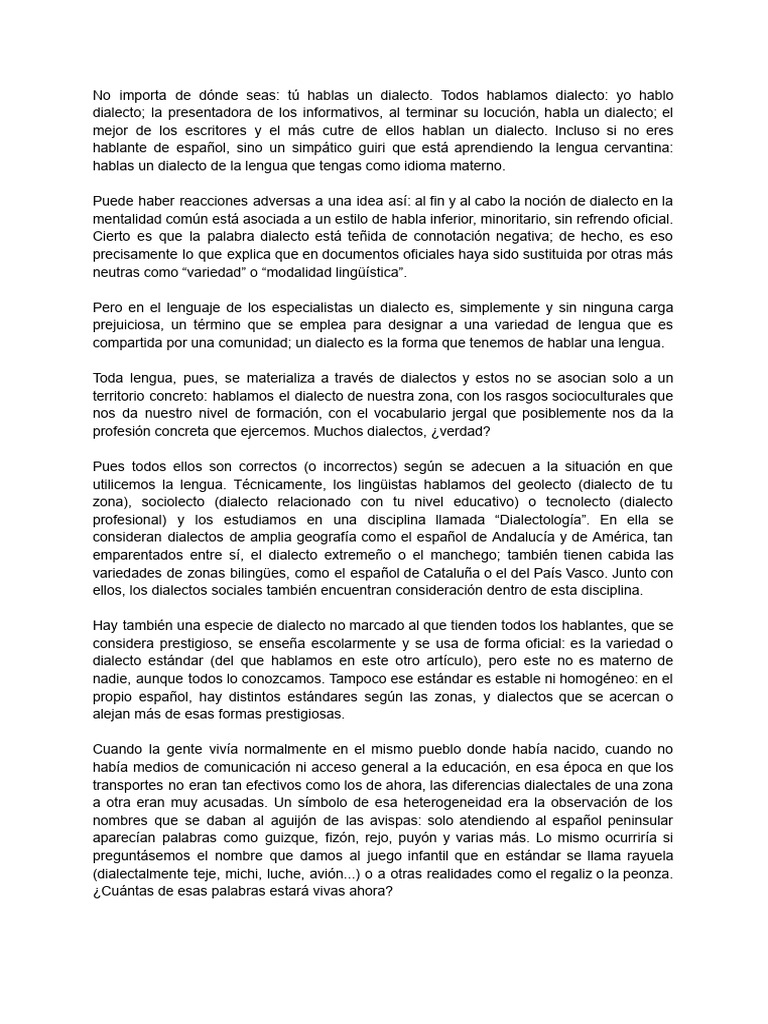 No importa de dónde seas: tú hablas un dialecto. Todos hablamos dialecto: yo hablo dialecto; la presentadora de los informativos, al terminar su locución, habla un dialecto; el mejor de los escritores y el más cutre de ellos hablan un dialecto. Incluso si no eres hablante de español, sino un simpático guiri que está aprendiendo la lengua cervantina: hablas un dialecto de la lengua que tengas como idioma materno.

Puede haber reacciones adversas a una idea así: al fin y al cabo la noción de dialecto en la mentalidad común está asociada a un estilo de habla inferior, minoritario, sin refrendo oficial. Cierto es que la palabra dialecto está teñida de connotación negativa; de hecho, es eso precisamente lo que explica que en documentos oficiales haya sido sustituida por otras más neutras como “variedad” o “modalidad lingüística”.

Pero en el lenguaje de los especialistas un dialecto es, simplemente y sin ninguna carga prejuiciosa, un término que se emplea para designar a una variedad de lengua que es compartida por una comunidad; un dialecto es la forma que tenemos de hablar una lengua.

Toda lengua, pues, se materializa a través de dialectos y estos no se asocian solo a un territorio concreto: hablamos el dialecto de nuestra zona, con los rasgos socioculturales que nos da nuestro nivel de formación, con el vocabulario jergal que posiblemente nos da la profesión concreta que ejercemos. Muchos dialectos, ¿verdad?

Pues todos ellos son correctos (o incorrectos) según se adecuen a la situación en que utilicemos la lengua. Técnicamente, los lingüistas hablamos del geolecto (dialecto de tu zona), sociolecto (dialecto relacionado con tu nivel educativo) o tecnolecto (dialecto profesional) y los estudiamos en una disciplina llamada “Dialectología”. En ella se consideran dialectos de amplia geografía como el español de Andalucía y de América, tan emparentados entre sí, el dialecto extremeño o el manchego; también tienen cabida las variedades de zonas bilingües, como el español de Cataluña o el del País Vasco. Junto con ellos, los dialectos sociales también encuentran consideración dentro de esta disciplina.

Hay también una especie de dialecto no marcado al que tienden todos los hablantes, que se considera prestigioso, se enseña escolarmente y se usa de forma oficial: es la variedad o dialecto estándar (del que hablamos en este otro artículo), pero este no es materno de nadie, aunque todos lo conozcamos. Tampoco ese estándar es estable ni homogéneo: en el propio español, hay distintos estándares según las zonas, y dialectos que se acercan o alejan más de esas formas prestigiosas.

Cuando la gente vivía normalmente en el mismo pueblo donde había nacido, cuando no había medios de comunicación ni acceso general a la educación, en esa época en que los transportes no eran tan efectivos como los de ahora, las diferencias dialectales de una zona a otra eran muy acusadas. Un símbolo de esa heterogeneidad era la observación de los nombres que se daban al aguijón de las avispas: solo atendiendo al español peninsular aparecían palabras como guizque, fizón, rejo, puyón y varias más. Lo mismo ocurriría si preguntásemos el nombre que damos al juego infantil que en estándar se llama rayuela (dialectalmente teje, michi, luche, avión...) o a otras realidades como el regaliz o la peonza. ¿Cuántas de esas palabras estará vivas ahora?